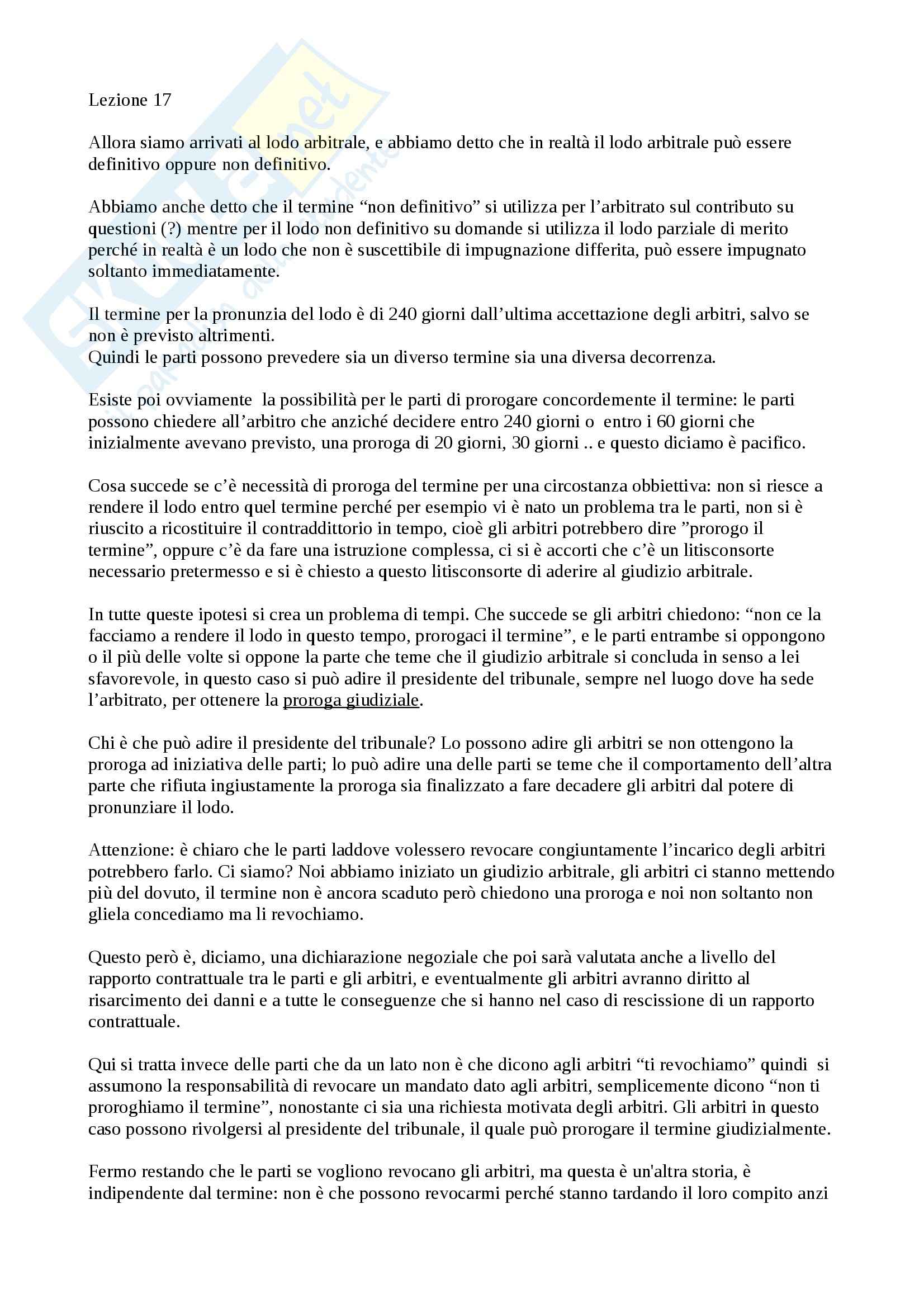 Lezione 17

Allora siamo arrivati al lodo arbitrale, e abbiamo detto che in realtà il lodo arbitrale può essere definitivo oppure non definitivo.

Abbiamo anche detto che il termine “non definitivo” si utilizza per l’arbitrato sul contributo su questioni (?) mentre per il lodo non definitivo su domande si utilizza il lodo parziale di merito perché in realtà è un lodo che non è suscettibile di impugnazione differita, può essere impugnato soltanto immediatamente.

Il termine per la pronunzia del lodo è di 240 giorni dall’ultima accettazione degli arbitri, salvo se non è previsto altrimenti.
Quindi le parti possono prevedere sia un diverso termine sia una diversa decorrenza.

Esiste poi ovviamente la possibilità per le parti di prorogare concordemente il termine: le parti possono chiedere all’arbitro che anziché decidere entro 240 giorni o entro i 60 giorni che inizialmente avevano previsto, una proroga di 20 giorni, 30 giorni .. e questo diciamo è pacifico.

Cosa succede se c’è necessità di proroga del termine per una circostanza obbiettiva: non si riesce a rendere il lodo entro quel termine perché per esempio vi è nato un problema tra le parti, non si è riuscito a ricostituire il contraddittorio in tempo, cioè gli arbitri potrebbero dire ”prorogo il termine”, oppure c’è da fare una istruzione complessa, ci si è accorti che c’è un litisconsorte necessario pretermesso e si è chiesto a questo litisconsorte di aderire al giudizio arbitrale.

In tutte queste ipotesi si crea un problema di tempi. Che succede se gli arbitri chiedono: “non ce la facciamo a rendere il lodo in questo tempo, prorogaci il termine”, e le parti entrambe si oppongono o il più delle volte si oppone la parte che teme che il giudizio arbitrale si concluda in senso a lei sfavorevole, in questo caso si può adire il presidente del tribunale, sempre nel luogo dove ha sede l’arbitrato, per ottenere la proroga giudiziale.

Chi è che può adire il presidente del tribunale? Lo possono adire gli arbitri se non ottengono la proroga ad iniziativa delle parti; lo può adire una delle parti se teme che il comportamento dell’altra parte che rifiuta ingiustamente la proroga sia finalizzato a fare decadere gli arbitri dal potere di pronunziare il lodo.

Attenzione: è chiaro che le parti laddove volessero revocare congiuntamente l’incarico degli arbitri potrebbero farlo. Ci siamo? Noi abbiamo iniziato un giudizio arbitrale, gli arbitri ci stanno mettendo più del dovuto, il termine non è ancora scaduto però chiedono una proroga e noi non soltanto non gliela concediamo ma li revochiamo.

Questo però è, diciamo, una dichiarazione negoziale che poi sarà valutata anche a livello del rapporto contrattuale tra le parti e gli arbitri, e eventualmente gli arbitri avranno diritto al risarcimento dei danni e a tutte le conseguenze che si hanno nel caso di rescissione di un rapporto contrattuale.

Qui si tratta invece delle parti che da un lato non è che dicono agli arbitri “ti revochiamo” quindi si assumono la responsabilità di revocare un mandato dato agli arbitri, semplicemente dicono “non ti proroghiamo il termine”, nonostante ci sia una richiesta motivata degli arbitri. Gli arbitri in questo caso possono rivolgersi al presidente del tribunale, il quale può prorogare il termine giudizialmente.

Fermo restando che le parti se vogliono revocano gli arbitri, ma questa è un'altra storia, è indipendente dal termine: non è che possono revocarmi perché stanno tardando il loro compito anzi